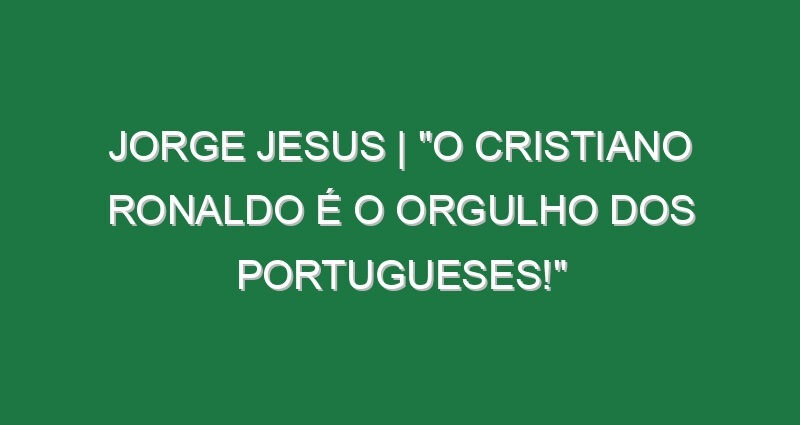 JORGE JESUS | "O CRISTIANO RONALDO É O ORGULHO DOS PORTUGUESES!"